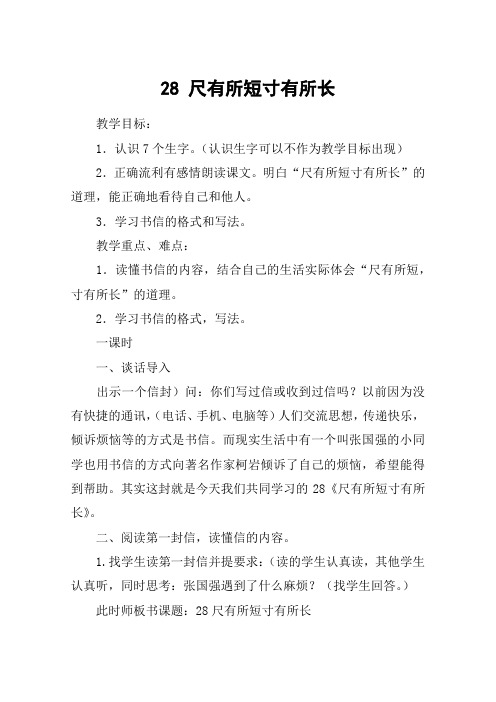 28 尺有所短寸有所长

教学目标：

1．认识 7 个生字。（认识生字可以不作为教学目标出现）

2．正确流利有感情朗读课文。明白“尺有所短寸有所长”的道理，能正确地看待自己和他人。

3．学习书信的格式和写法。

教学重点、难点：

1．读懂书信的内容，结合自己的生活实际体会“尺有所短，寸有所长”的道理。

2．学习书信的格式，写法。

一课时

一、谈话导入

出示一个信封）问：你们写过信或收到过信吗？以前因为没有快捷的通讯，（电话、手机、电脑等）人们交流思想，传递快乐，倾诉烦恼等的方式是书信。而现实生活中有一个叫张国强的小同学也用书信的方式向著名作家柯岩倾诉了自己的烦恼，希望能得到帮助。其实这封就是今天我们共同学习的 28《尺有所短寸有所长》。

二、阅读第一封信，读懂信的内容。

1.找学生读第一封信并提要求：（读的学生认真读，其他学生认真听，同时思考：张国强遇到了什么麻烦？（找学生回答。）

此时师板书课题：28 尺有所短寸有所长